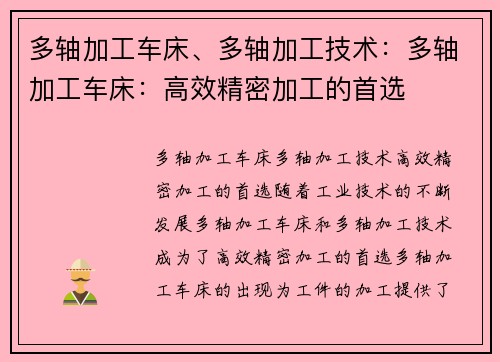 多轴加工车床、多轴加工技术：多轴加工车床：高效精密加工的首选

多轴加工车床多轴加工技术高效精密加工的首选随着工业技术的不断发展多轴加工车床和多轴加工技术成为了高效精密加工的首选多轴加工车床的出现为工件的加工提供了